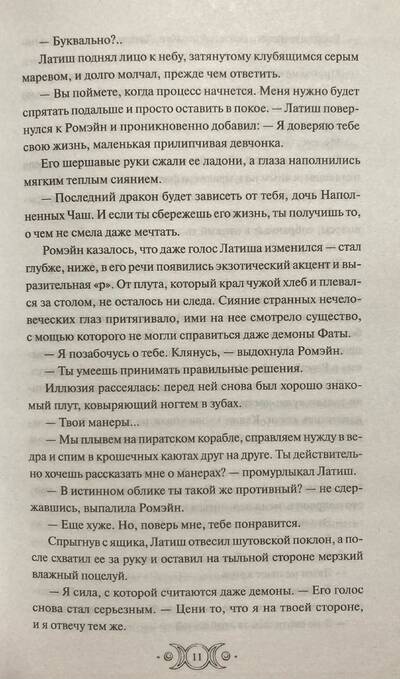 — Буквально?..

Латиш поднял лицо к небу, затянутому клубящимся серым маревом, и долго молчал, прежде чем ответить.

— Вы поймете, когда процесс начнется. Меня нужно будет спрятать подальше и просто оставить в покое. — Латиш повернулся к Ромэйн и проникновенно добавил: — Я доверяю тебе свою жизнь, маленькая прилипчивая девчонка.

Его шершавые руки сжали ее ладони, а глаза наполнились мягким теплым сиянием.

— Последний дракон будет зависеть от тебя, дочь Наполненных Чаш. И если ты сбережешь его жизнь, ты получишь то, о чем не смела даже мечтать.

Ромэйн казалось, что даже голос Латиша изменился — стал глубже, ниже, в его речи появились экзотический акцент и выразительная «р». От плута, который крал чужой хлеб и плевался за столом, не осталось ни следа. Сияние странных нечеловеческих глаз притягивало, ими на нее смотрело существо, с мощью которого не могли справиться даже демоны Фаты.

— Я позабочусь о тебе. Клянусь, — выдохнула Ромэйн.

— Ты умеешь принимать правильные решения.

Иллюзия рассеялась: перед ней снова был хорошо знакомый плут, ковыряющий ногтем в зубах.

— Твои манеры...

— Мы плывем на пиратском корабле, справляем нужду в ведра и спим в крошечных каютах друг на друге. Ты действительно хочешь рассказать мне о манерах? — промурлыкал Латиш.

— В истинном облике ты такой же противный? — не сдержавшись, выпалила Ромэйн.

— Еще хуже. Но, поверь мне, тебе понравится.

Спрыгнув с ящика, Латиш отвесил шутовской поклон, а после схватил ее за руку и оставил на тыльной стороне мерзкий влажный поцелуй.

— Я сила, с которой считаются даже демоны. — Его голос снова стал серьезным. — Цени то, что я на твоей стороне, и я отвечу тем же.

11